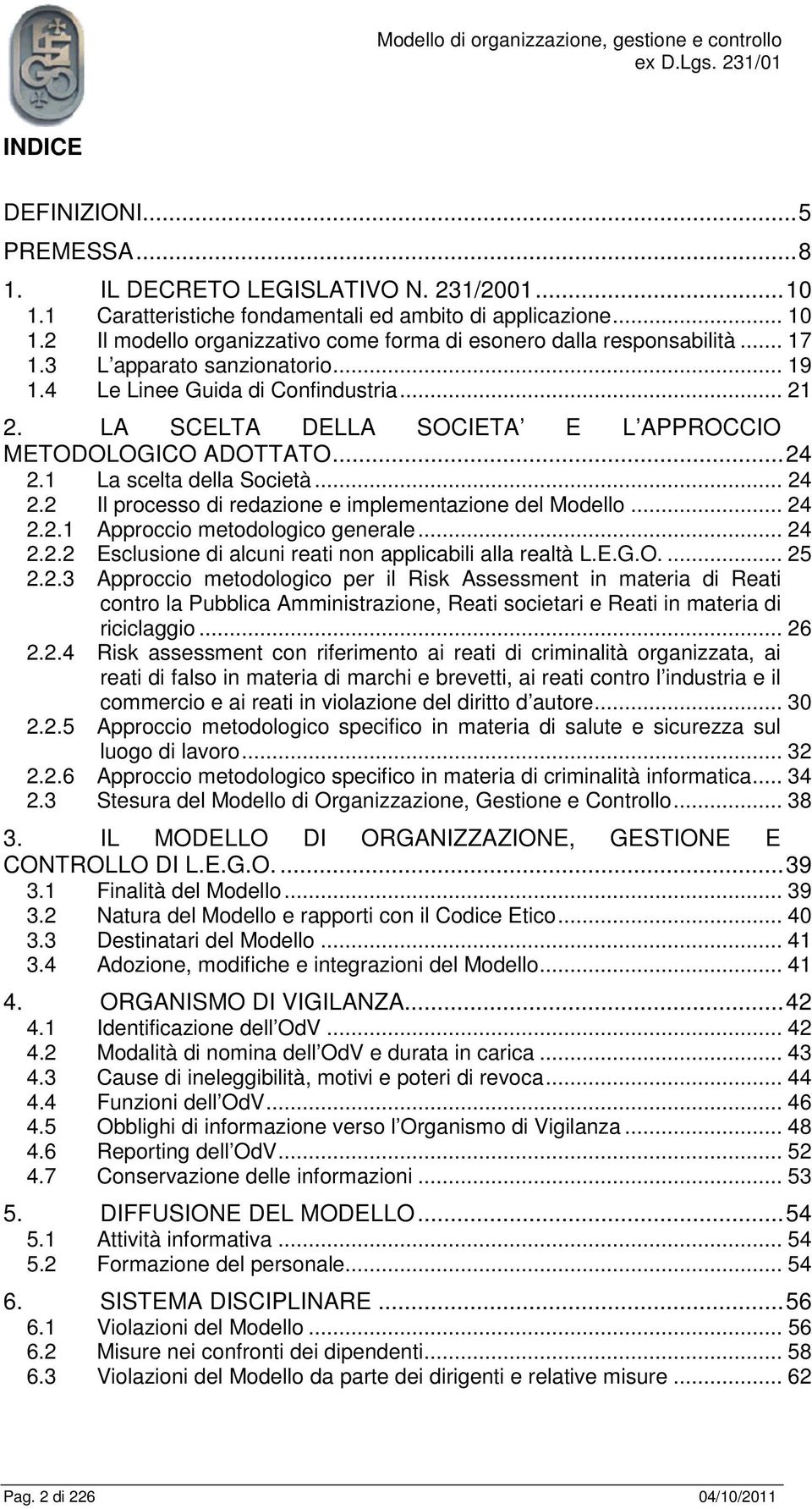 Modello di organizzazione, gestione e controllo
ex D.Lgs. 231/01

INDICE

DEFINIZIONI...5
PREMESSA...8
1. IL DECRETO LEGISLATIVO N. 231/2001...10
1.1 Caratteristiche fondamentali ed ambito di applicazione... 10
1.2 Il modello organizzativo come forma di esonero dalla responsabilità... 17
1.3 L apparato sanzionatorio... 19
1.4 Le Linee Guida di Confindustria... 21
2. LA SCELTA DELLA SOCIETA E L APPROCCIO METODOLOGICO ADOTTATO...24
2.1 La scelta della Società... 24
2.2 Il processo di redazione e implementazione del Modello... 24
2.2.1 Approccio metodologico generale... 24
2.2.2 Esclusione di alcuni reati non applicabili alla realtà L.E.G.O.... 25
2.2.3 Approccio metodologico per il Risk Assessment in materia di Reati contro la Pubblica Amministrazione, Reati societari e Reati in materia di riciclaggio... 26
2.2.4 Risk assessment con riferimento ai reati di criminalità organizzata, ai reati di falso in materia di marchi e brevetti, ai reati contro l industria e il commercio e ai reati in violazione del diritto d autore... 30
2.2.5 Approccio metodologico specifico in materia di salute e sicurezza sul luogo di lavoro... 32
2.2.6 Approccio metodologico specifico in materia di criminalità informatica... 34
2.3 Stesura del Modello di Organizzazione, Gestione e Controllo... 38
3. IL MODELLO DI ORGANIZZAZIONE, GESTIONE E CONTROLLO DI L.E.G.O....39
3.1 Finalità del Modello... 39
3.2 Natura del Modello e rapporti con il Codice Etico... 40
3.3 Destinatari del Modello... 41
3.4 Adozione, modifiche e integrazioni del Modello... 41
4. ORGANISMO DI VIGILANZA...42
4.1 Identificazione dell OdV... 42
4.2 Modalità di nomina dell OdV e durata in carica... 43
4.3 Cause di ineleggibilità, motivi e poteri di revoca... 44
4.4 Funzioni dell OdV... 46
4.5 Obblighi di informazione verso l Organismo di Vigilanza... 48
4.6 Reporting dell OdV... 52
4.7 Conservazione delle informazioni... 53
5. DIFFUSIONE DEL MODELLO...54
5.1 Attività informativa... 54
5.2 Formazione del personale... 54
6. SISTEMA DISCIPLINARE...56
6.1 Violazioni del Modello... 56
6.2 Misure nei confronti dei dipendenti... 58
6.3 Violazioni del Modello da parte dei dirigenti e relative misure... 62

Pag. 2 di 226 04/10/2011